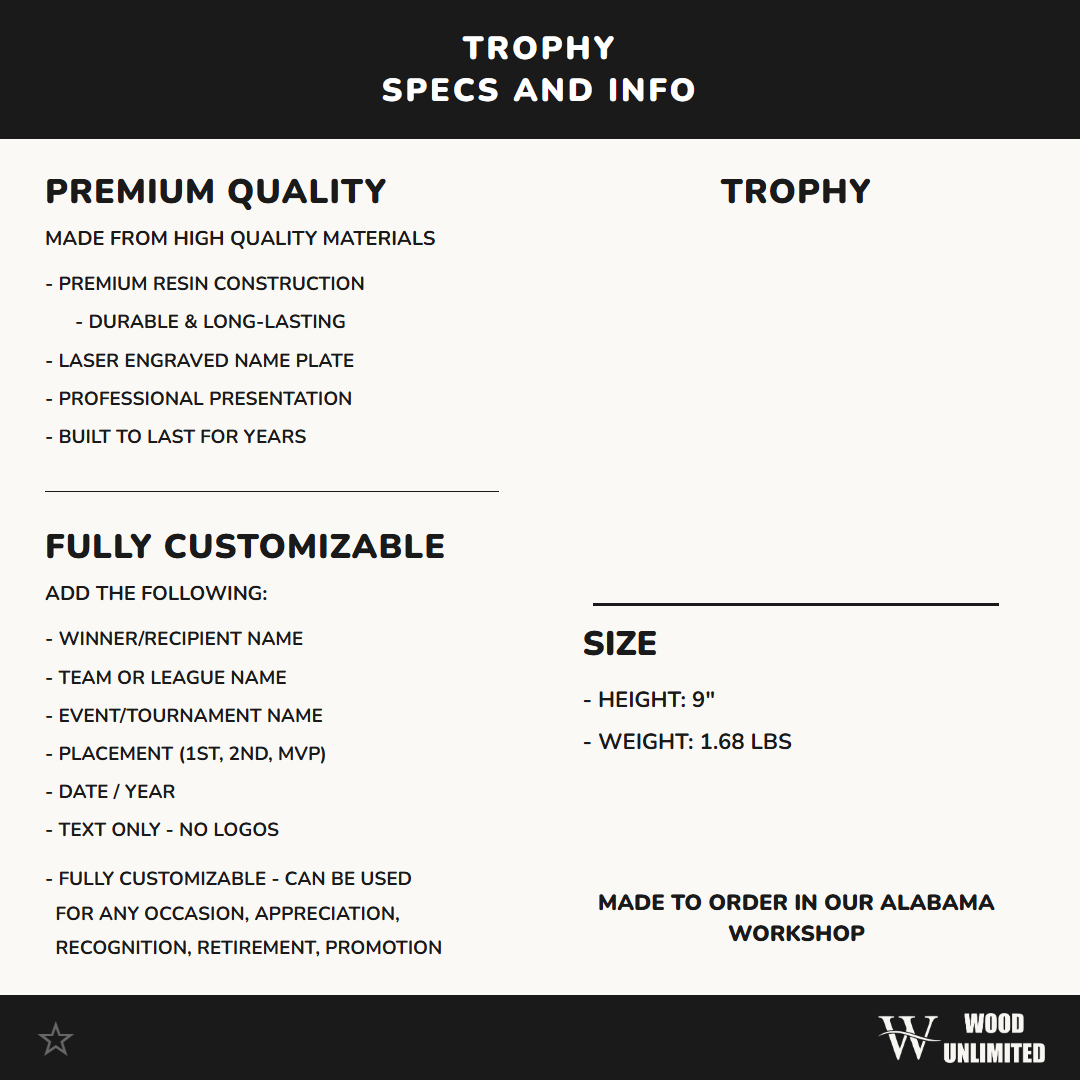 TROPHY
SPECS AND INFO

PREMIUM QUALITY

MADE FROM HIGH QUALITY MATERIALS

- PREMIUM RESIN CONSTRUCTION

- DURABLE & LONG-LASTING

- LASER ENGRAVED NAME PLATE

- PROFESSIONAL PRESENTATION

- BUILT TO LAST FOR YEARS

FULLY CUSTOMIZABLE

ADD THE FOLLOWING:

- WINNER/RECIPIENT NAME

- TEAM OR LEAGUE NAME

- EVENT/TOURNAMENT NAME

- PLACEMENT (1ST, 2ND, MVP)

- DATE / YEAR

- TEXT ONLY - NO LOGOS

- FULLY CUSTOMIZABLE - CAN BE USED FOR ANY OCCASION, APPRECIATION, RECOGNITION, RETIREMENT, PROMOTION

TROPHY

SIZE

- HEIGHT: 9"

- WEIGHT: 1.68 LBS

MADE TO ORDER IN OUR ALABAMA WORKSHOP

W WOOD UNLIMITED